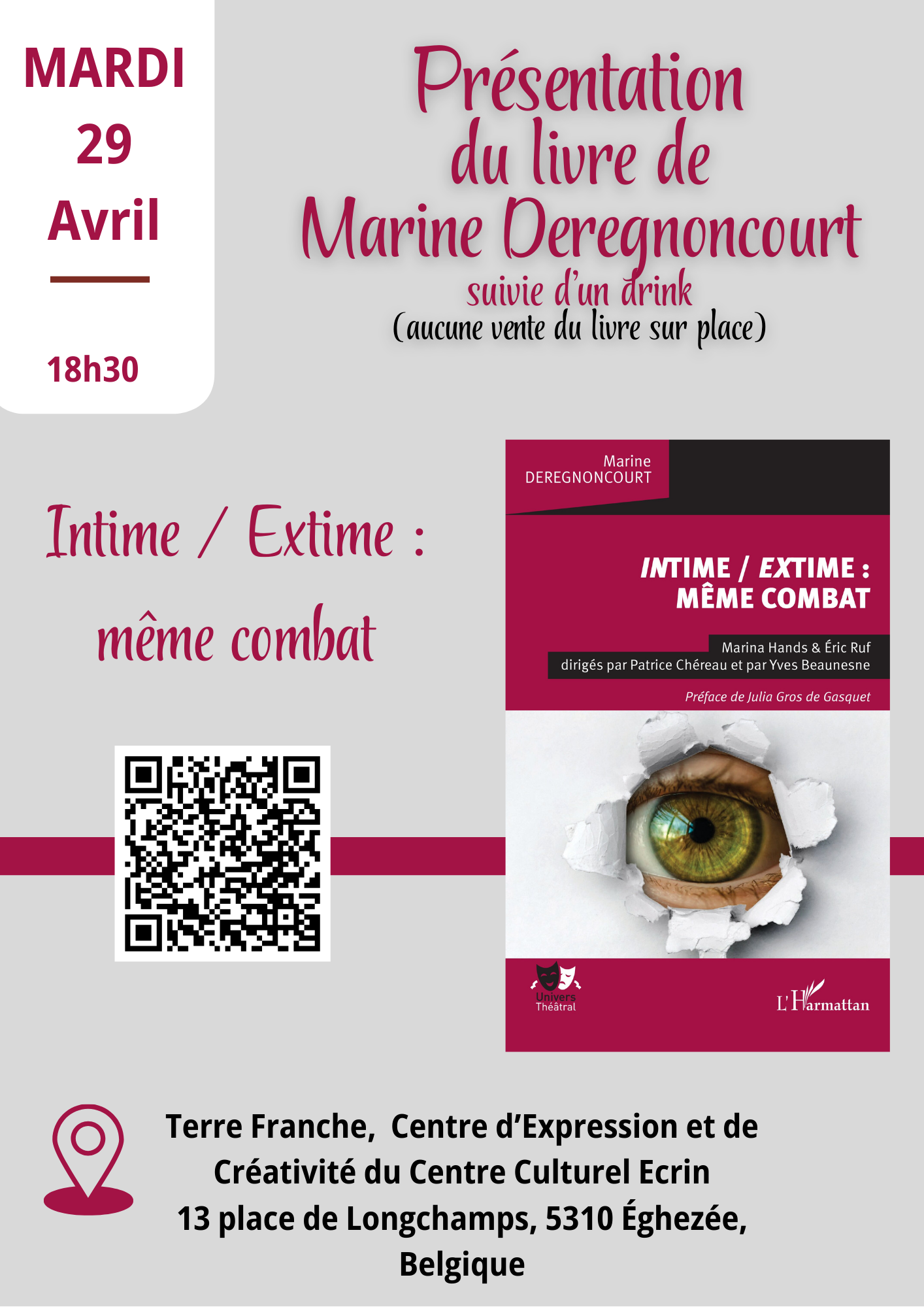 MARDI
29
Avril

18h30

Présentation
du livre de
Marine Deregnoncourt
suivie d'un drink
(aucune vente du livre sur place)

Intime / Extime :
même combat

Marine
DEREGNONCOURT

INTIME / EXTIME :
MÊME COMBAT

Marina Hands & Éric Ruf
dirigés par Patrice Chéreau et par Yves Beaunesne

Préface de Julia Gros de Gasquet

Univers
Théâtral

L'Harmattan

Terre Franche, Centre d'Expression et de Créativité du Centre Culturel Ecrin
13 place de Longchamps, 5310 Éghezée,
Belgique